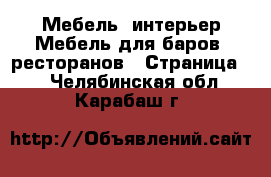 Мебель  интерьер Мебель для баров ресторанов   Страница  Челябинская обл Карабаш г

http://Объявлений.сайт